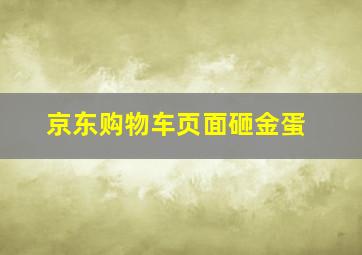 京东购物车页面砸金蛋